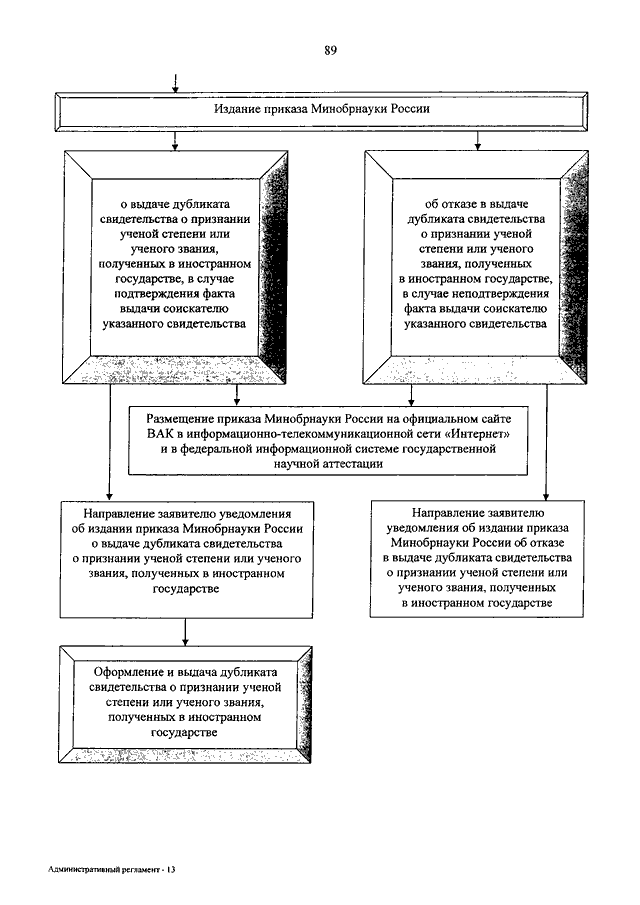 89

Издание приказа Минобрнауки России

о выдаче дубликата свидетельства о признании ученой степени или ученого звания, полученных в иностранном государстве, в случае подтверждения факта выдачи соискателю указанного свидетельства

об отказе в выдаче дубликата свидетельства о признании ученой степени или ученого звания, полученных в иностранном государстве, в случае неподтверждения факта выдачи соискателю указанного свидетельства

Размещение приказа Минобрнауки России на официальном сайте ВАК в информационно-телекоммуникационной сети «Интернет» и в федеральной информационной системе государственной научной аттестации

Направление заявителю уведомления об издании приказа Минобрнауки России о выдаче дубликата свидетельства о признании ученой степени или ученого звания, полученных в иностранном государстве

Направление заявителю уведомления об издании приказа Минобрнауки России об отказе в выдаче дубликата свидетельства о признании ученой степени или ученого звания, полученных в иностранном государстве

Оформление и выдача дубликата свидетельства о признании ученой степени или ученого звания, полученных в иностранном государстве

Административный регламент - 13